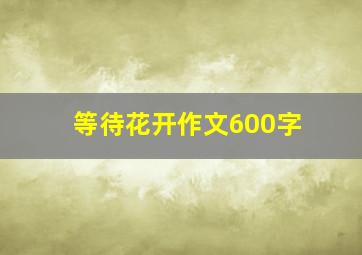 等待花开作文600字